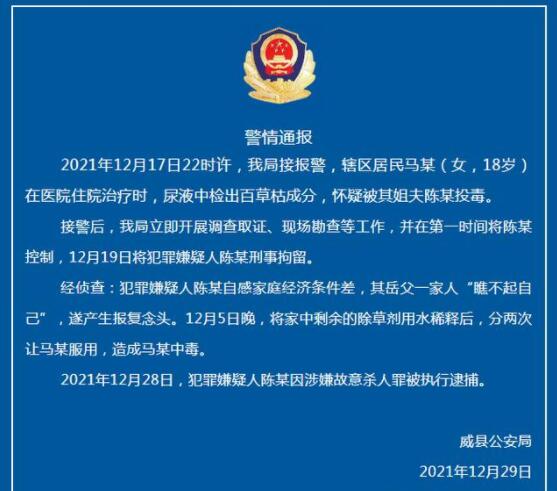 警情通报

2021年12月17日22时许，我局接报警，辖区居民马某（女，18岁）在医院住院治疗时，尿液中检出百草枯成分，怀疑被其姐夫陈某投毒。

接警后，我局立即开展调查取证、现场勘查等工作，并在第一时间将陈某控制，12月19日将犯罪嫌疑人陈某刑事拘留。

经侦查：犯罪嫌疑人陈某自感家庭经济条件差，其岳父一家人“瞧不起自己”，遂产生报复念头。12月5日晚，将家中剩余的除草剂用水稀释后，分两次让马某服用，造成马某中毒。

2021年12月28日，犯罪嫌疑人陈某因涉嫌故意杀人罪被执行逮捕。

威县公安局

2021年12月29日